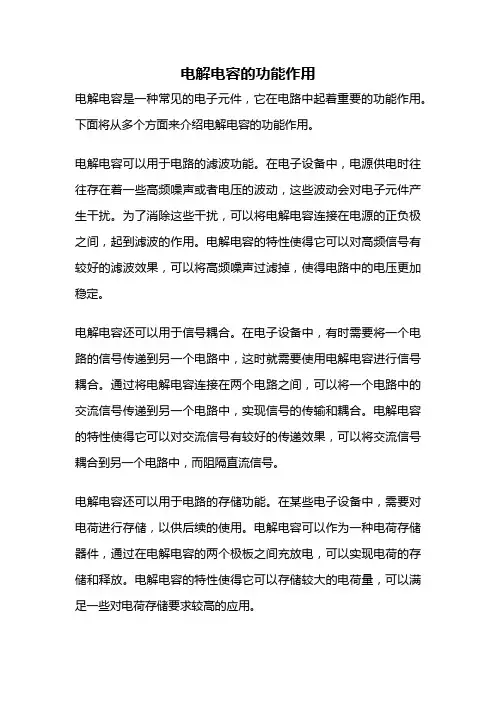 电解电容的功能作用

电解电容是一种常见的电子元件，它在电路中起着重要的功能作用。下面将从多个方面来介绍电解电容的功能作用。

电解电容可以用于电路的滤波功能。在电子设备中，电源供电时往往存在着一些高频噪声或者电压的波动，这些波动会对电子元件产生干扰。为了消除这些干扰，可以将电解电容连接在电源的正负极之间，起到滤波的作用。电解电容的特性使得它可以对高频信号有较好的滤波效果，可以将高频噪声过滤掉，使得电路中的电压更加稳定。

电解电容还可以用于信号耦合。在电子设备中，有时需要将一个电路的信号传递到另一个电路中，这时就需要使用电解电容进行信号耦合。通过将电解电容连接在两个电路之间，可以将一个电路中的交流信号传递到另一个电路中，实现信号的传输和耦合。电解电容的特性使得它可以对交流信号有较好的传递效果，可以将交流信号耦合到另一个电路中，而阻隔直流信号。

电解电容还可以用于电路的存储功能。在某些电子设备中，需要对电荷进行存储，以供后续的使用。电解电容可以作为一种电荷存储器件，通过在电解电容的两个极板之间充放电，可以实现电荷的存储和释放。电解电容的特性使得它可以存储较大的电荷量，可以满足一些对电荷存储要求较高的应用。